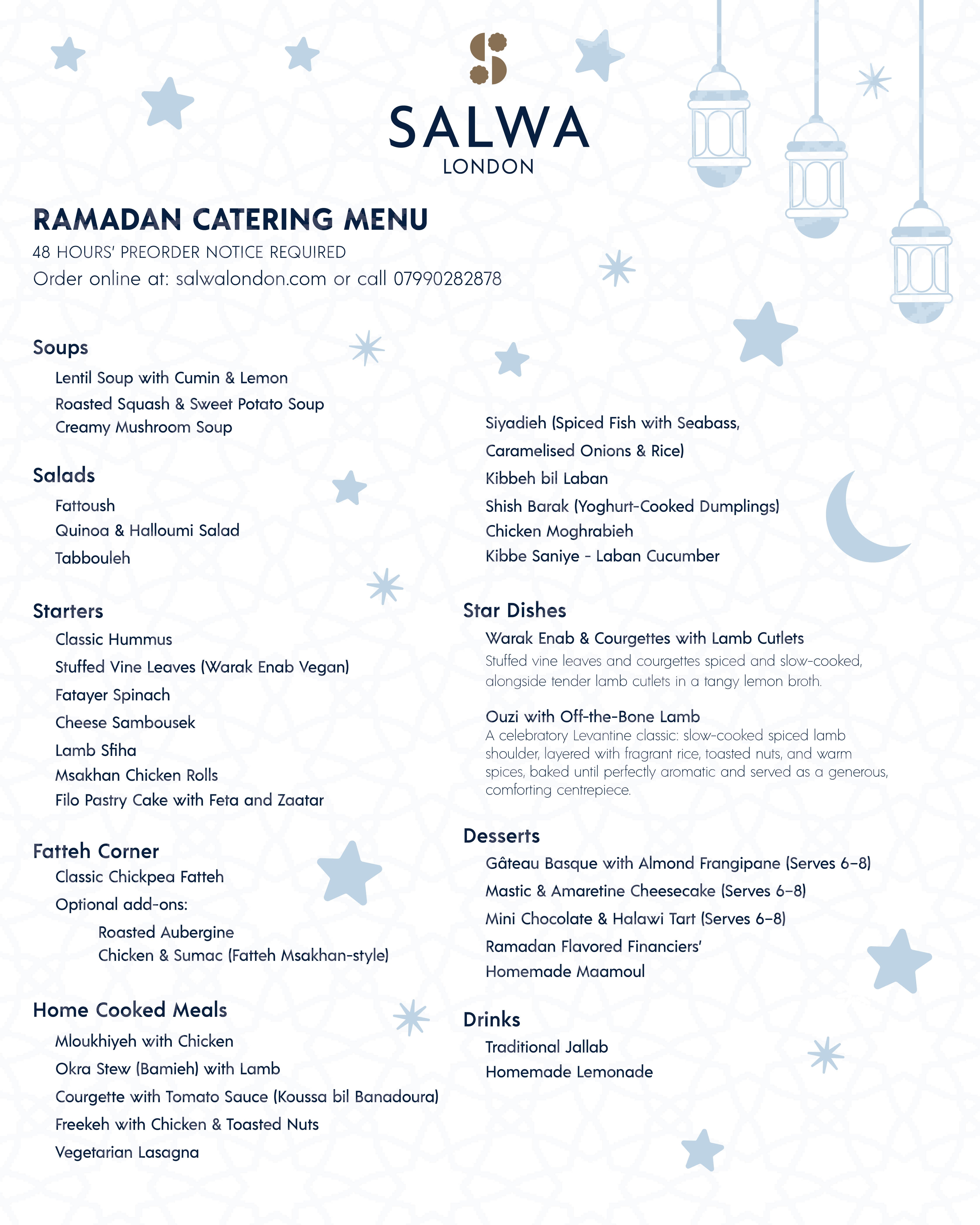 SALWA
LONDON

RAMADAN CATERING MENU
48 HOURS' PREORDER NOTICE REQUIRED
Order online at: salwalondon.com or call 07990282878

Soups
Lentil Soup with Cumin & Lemon
Roasted Squash & Sweet Potato Soup
Creamy Mushroom Soup

Salads
Fattoush
Quinoa & Halloumi Salad
Tabbouleh

Starters
Classic Hummus
Stuffed Vine Leaves (Warak Enab Vegan)
Fatayer Spinach
Cheese Sambousek
Lamb Sfiha
Msakhan Chicken Rolls
Filo Pastry Cake with Feta and Zaatar

Fatteh Corner
Classic Chickpea Fatteh
Optional add-ons:
Roasted Aubergine
Chicken & Sumac (Fatteh Msakhan-style)

Home Cooked Meals
Mloukhiyeh with Chicken
Okra Stew (Bamieh) with Lamb
Courgette with Tomato Sauce (Koussa bil Banadoura)
Freekeh with Chicken & Toasted Nuts
Vegetarian Lasagna

Siyadieh (Spiced Fish with Seabass, Caramelised Onions & Rice)
Kibbeh bil Laban
Shish Barak (Yoghurt-Cooked Dumplings)
Chicken Moghrabieh
Kibbe Saniye - Laban Cucumber

Star Dishes
Warak Enab & Courgettes with Lamb Cutlets
Stuffed vine leaves and courgettes spiced and slow-cooked, alongside tender lamb cutlets in a tangy lemon broth.

Ouzi with Off-the-Bone Lamb
A celebratory Levantine classic: slow-cooked spiced lamb shoulder, layered with fragrant rice, toasted nuts, and warm spices, baked until perfectly aromatic and served as a generous, comforting centrepiece.

Desserts
Gâteau Basque with Almond Frangipane (Serves 6–8)
Mastic & Amaretine Cheesecake (Serves 6–8)
Mini Chocolate & Halawi Tart (Serves 6–8)
Ramadan Flavored Financiers'
Homemade Maamoul

Drinks
Traditional Jallab
Homemade Lemonade